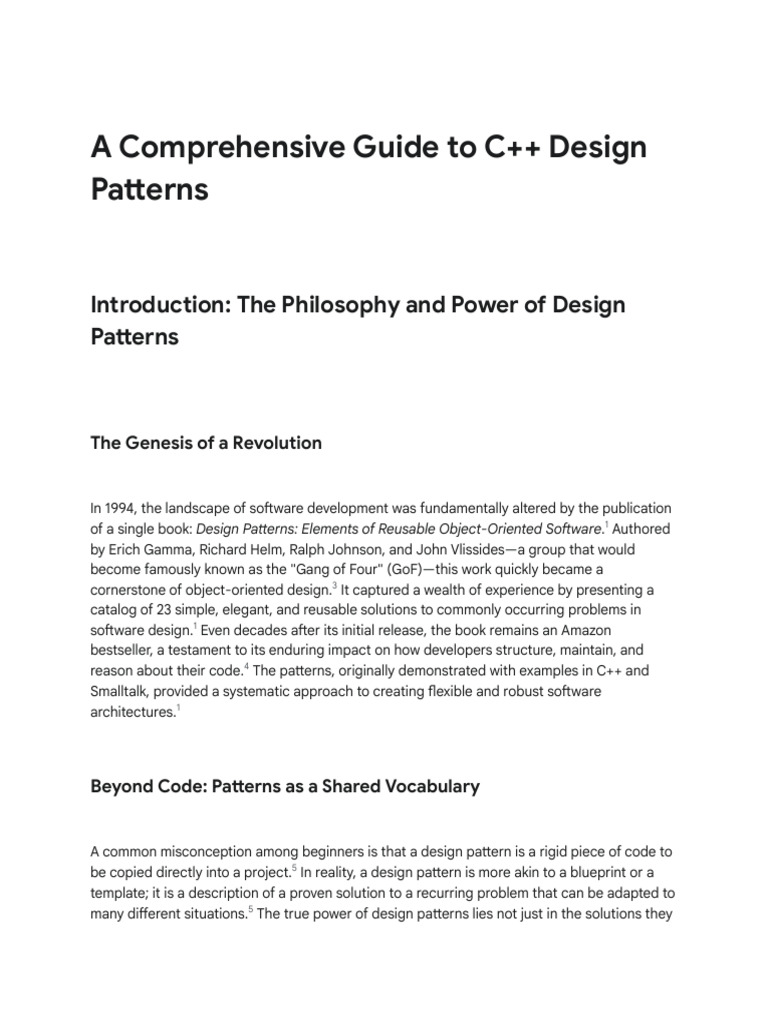 A Comprehensive Guide to C++ Design Patterns

Introduction: The Philosophy and Power of Design Patterns

The Genesis of a Revolution

In 1994, the landscape of software development was fundamentally altered by the publication of a single book: Design Patterns: Elements of Reusable Object-Oriented Software.$^1$ Authored by Erich Gamma, Richard Helm, Ralph Johnson, and John Vlissides—a group that would become famously known as the "Gang of Four" (GoF)—this work quickly became a cornerstone of object-oriented design.$^3$ It captured a wealth of experience by presenting a catalog of 23 simple, elegant, and reusable solutions to commonly occurring problems in software design.$^1$ Even decades after its initial release, the book remains an Amazon bestseller, a testament to its enduring impact on how developers structure, maintain, and reason about their code.$^4$ The patterns, originally demonstrated with examples in C++ and Smalltalk, provided a systematic approach to creating flexible and robust software architectures.$^1$

Beyond Code: Patterns as a Shared Vocabulary

A common misconception among beginners is that a design pattern is a rigid piece of code to be copied directly into a project.$^5$ In reality, a design pattern is more akin to a blueprint or a template; it is a description of a proven solution to a recurring problem that can be adapted to many different situations.$^5$ The true power of design patterns lies not just in the solutions they